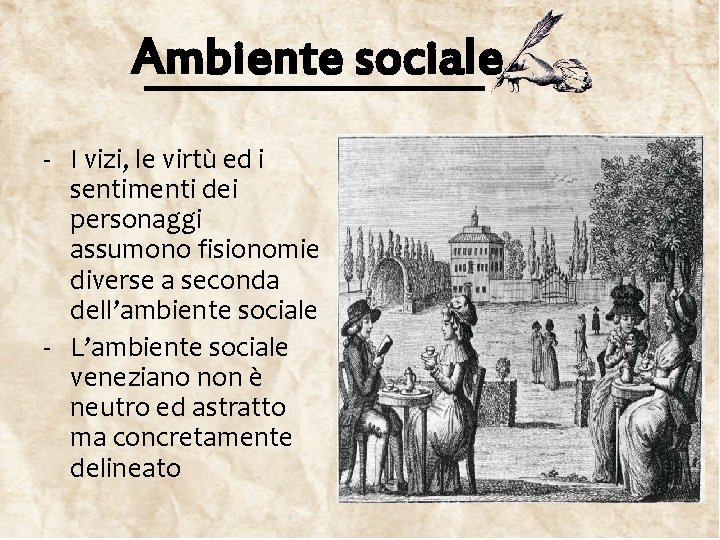 Ambiente sociale

- I vizi, le virtù ed i sentimenti dei personaggi assumono fisionomie diverse a seconda dell'ambiente sociale
- L'ambiente sociale veneziano non è neutro ed astratto ma concretamente delineato